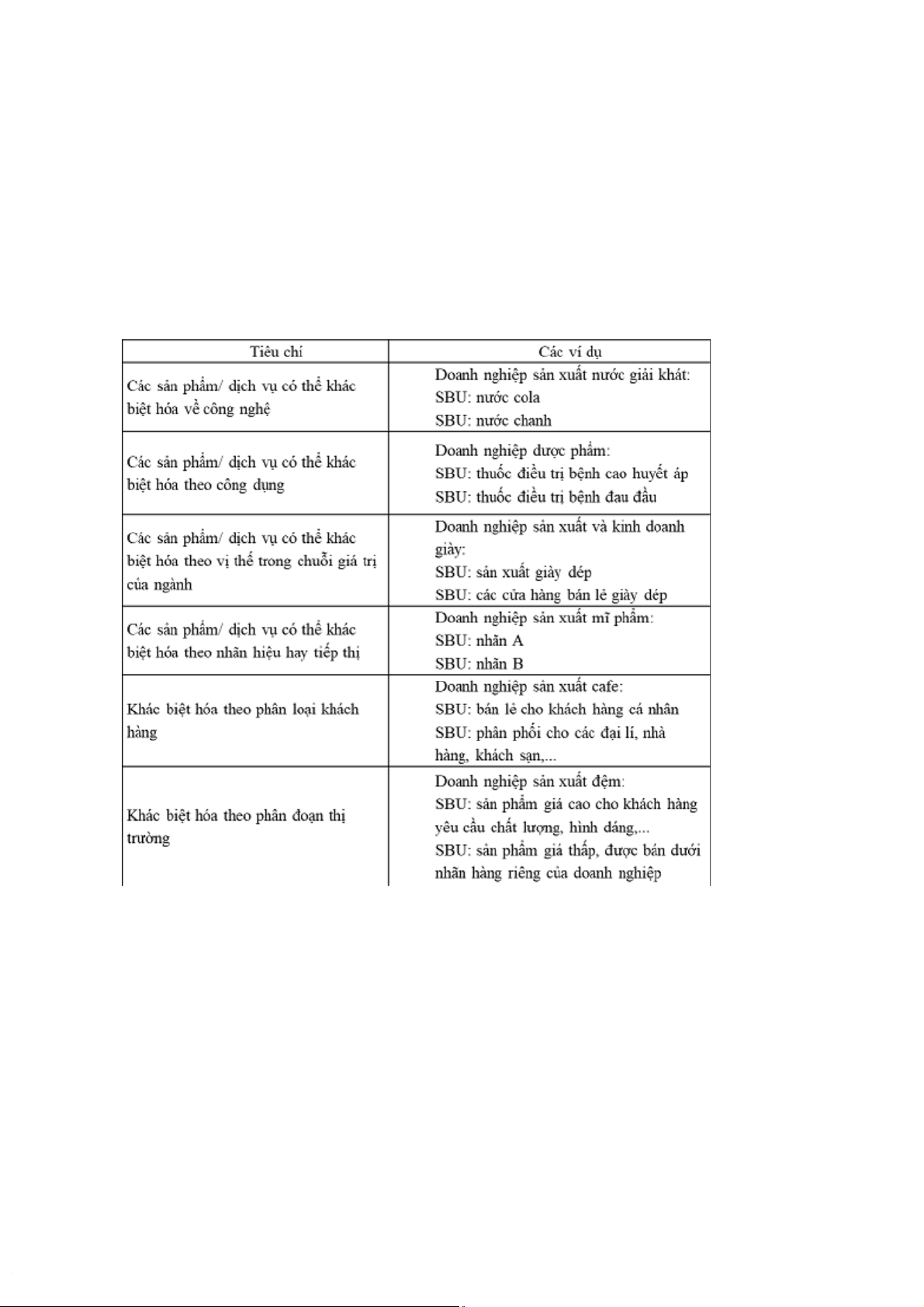 | Tiêu chí | Các ví dụ |
|---|---|
| Các sản phẩm/ dịch vụ có thể khác biệt hóa về công nghệ | Doanh nghiệp sản xuất nước giải khát: SBU: nước cola SBU: nước chanh |
| Các sản phẩm/ dịch vụ có thể khác biệt hóa theo công dụng | Doanh nghiệp dược phẩm: SBU: thuốc điều trị bệnh cao huyết áp SBU: thuốc điều trị bệnh đau đầu |
| Các sản phẩm/ dịch vụ có thể khác biệt hóa theo vị thế trong chuỗi giá trị của ngành | Doanh nghiệp sản xuất và kinh doanh giày: SBU: sản xuất giày dép SBU: các cửa hàng bán lẻ giày dép |
| Các sản phẩm/ dịch vụ có thể khác biệt hóa theo nhãn hiệu hay tiếp thị | Doanh nghiệp sản xuất mĩ phẩm: SBU: nhãn A SBU: nhãn B |
| Khác biệt hóa theo phân loại khách hàng | Doanh nghiệp sản xuất cafe: SBU: bán lẻ cho khách hàng cá nhân SBU: phân phối cho các đại lí, nhà hàng, khách sạn,... |
| Khác biệt hóa theo phân đoạn thị trường | Doanh nghiệp sản xuất đệm: SBU: sản phẩm giá cao cho khách hàng yêu cầu chất lượng, hình dáng,... SBU: sản phẩm giá thấp, được bán dưới nhãn hàng riêng của doanh nghiệp |